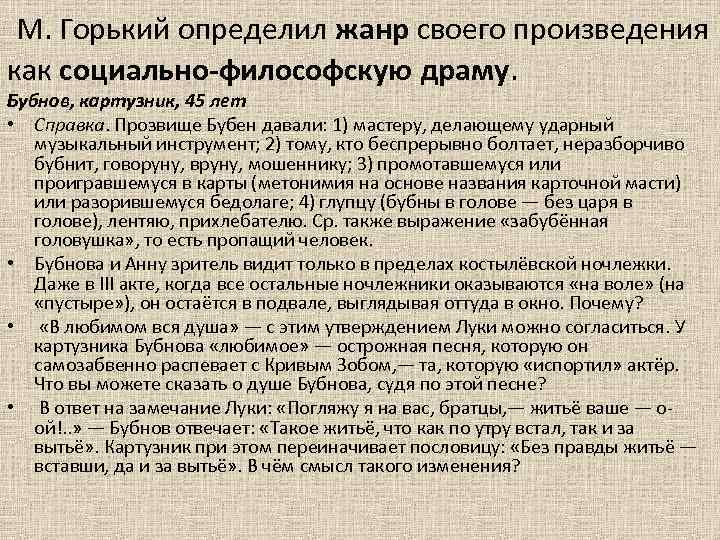 М. Горький определил жанр своего произведения как социально-философскую драму.

Бубнов, картузник, 45 лет

• Справка. Прозвище Бубен давали: 1) мастеру, делающему ударный музыкальный инструмент; 2) тому, кто беспрерывно болтает, неразборчиво бубнит, говоруну, вруну, мошеннику; 3) промотавшемуся или проигравшемуся в карты (метонимия на основе названия карточной масти) или разорившемуся бедолаге; 4) глупцу (бубны в голове — без царя в голове), лентяю, прихлебателю. Ср. также выражение «забубённая головушка», то есть пропащий человек.
• Бубнова и Анну зритель видит только в пределах костылёвской ночлежки. Даже в III акте, когда все остальные ночлежники оказываются «на воле» (на «пустыре»), он остаётся в подвале, выглядывая оттуда в окно. Почему?
• «В любимом вся душа» — с этим утверждением Луки можно согласиться. У картузника Бубнова «любимое» — острожная песня, которую он самозабвенно распевает с Кривым Зобом,— та, которую «испортил» актёр. Что вы можете сказать о душе Бубнова, судя по этой песне?
• В ответ на замечание Луки: «Погляжу я на вас, братцы,— житьё ваше — о-ой!..» — Бубнов отвечает: «Такое житьё, что как по утру встал, так и за вытьё». Картузник при этом переиначивает пословицу: «Без правды житьё — вставши, да и за вытьё». В чём смысл такого изменения?